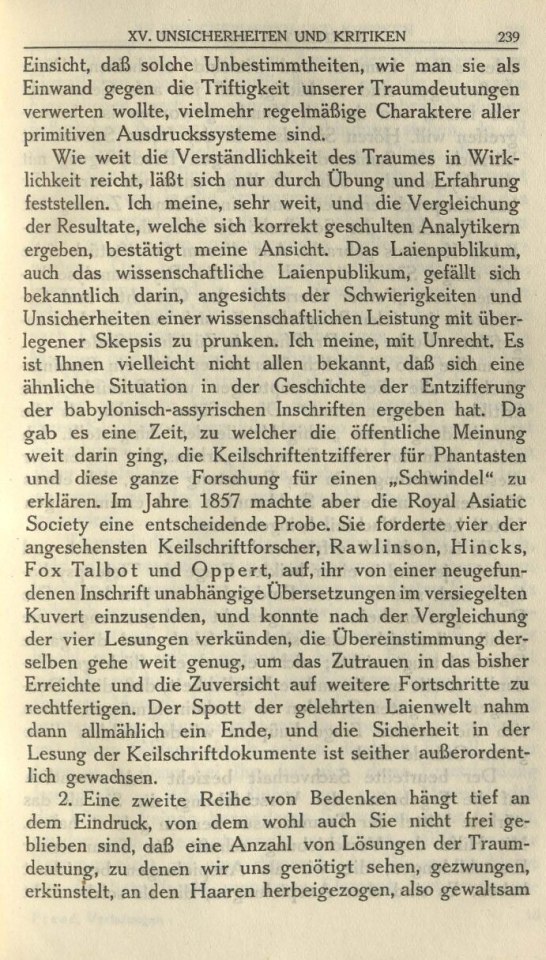 XV. UNSICHERHEITEN UND KRITIKEN 239

Einsicht, daß solche Unbestimmtheiten, wie man sie als Einwand gegen die Triftigkeit unserer Traumdeutungen verwerten wollte, vielmehr regelmäßige Charaktere aller primitiven Ausdruckssysteme sind.

Wie weit die Verständlichkeit des Traumes in Wirklichkeit reicht, läßt sich nur durch Übung und Erfahrung feststellen. Ich meine, sehr weit, und die Vergleichung der Resultate, welche sich korrekt geschulten Analytikern ergeben, bestätigt meine Ansicht. Das Laienpublikum, auch das wissenschaftliche Laienpublikum, gefällt sich bekanntlich darin, angesichts der Schwierigkeiten und Unsicherheiten einer wissenschaftlichen Leistung mit überlegener Skepsis zu prunken. Ich meine, mit Unrecht. Es ist Ihnen vielleicht nicht allen bekannt, daß sich eine ähnliche Situation in der Geschichte der Entzifferung der babylonisch-assyrischen Inschriften ergeben hat. Da gab es eine Zeit, zu welcher die öffentliche Meinung weit darin ging, die Keilschriftentzifferer für Phantasten und diese ganze Forschung für einen „Schwindel" zu erklären. Im Jahre 1857 machte aber die Royal Asiatic Society eine entscheidende Probe. Sie forderte vier der angesehensten Keilschriftforscher, Rawlinson, Hincks, Fox Talbot und Oppert, auf, ihr von einer neugefundenen Inschrift unabhängige Übersetzungen im versiegelten Kuvert einzusenden, und konnte nach der Vergleichung der vier Lesungen verkünden, die Übereinstimmung derselben gehe weit genug, um das Zutrauen in das bisher Erreichte und die Zuversicht auf weitere Fortschritte zu rechtfertigen. Der Spott der gelehrten Laienwelt nahm dann allmählich ein Ende, und die Sicherheit in der Lesung der Keilschriftdokumente ist seither außerordentlich gewachsen.

2. Eine zweite Reihe von Bedenken hängt tief an dem Eindruck, von dem wohl auch Sie nicht frei geblieben sind, daß eine Anzahl von Lösungen der Traumdeutung, zu denen wir uns genötigt sehen, gezwungen, erkünstelt, an den Haaren herbeigezogen, also gewaltsam